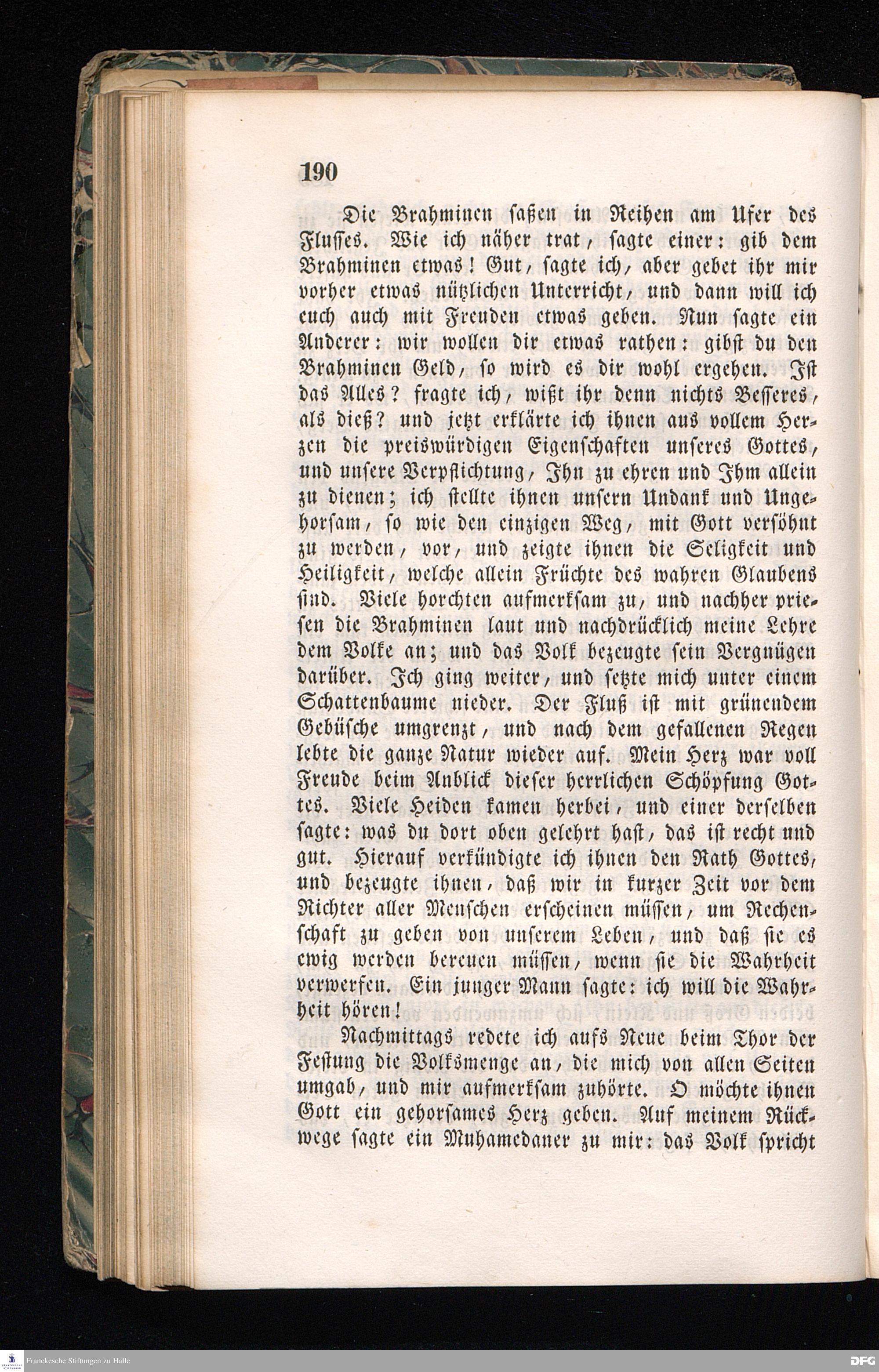 190

Die Brahminen saßen in Reihen am Ufer des Flusses. Wie ich näher trat, sagte einer: gib dem Brahminen etwas! Gut, sagte ich, aber gebet ihr mir vorher etwas nützlichen Unterricht, und dann will ich euch auch mit Freuden etwas geben. Nun sagte ein Anderer: wir wollen dir etwas rathen: gibst du den Brahminen Geld, so wird es dir wohl ergehen. Ist das Alles? fragte ich, wißt ihr denn nichts Besseres, als dieß? und jetzt erklärte ich ihnen aus vollem Herzen die preiswürdigen Eigenschaften unseres Gottes, und unsere Verpflichtung, Ihn zu ehren und Ihm allein zu dienen; ich stellte ihnen unsern Undank und Ungehorsam, so wie den einzigen Weg, mit Gott versöhnt zu werden, vor, und zeigte ihnen die Seligkeit und Heiligkeit, welche allein Früchte des wahren Glaubens sind. Viele horchten aufmerksam zu, und nachher priesen die Brahminen laut und nachdrücklich meine Lehre dem Volke an; und das Volk bezeugte sein Vergnügen darüber. Ich ging weiter, und setzte mich unter einem Schattenbaume nieder. Der Fluß ist mit grünendem Gebüsche umgrenzt, und nach dem gefallenen Regen lebte die ganze Natur wieder auf. Mein Herz war voll Freude beim Anblick dieser herrlichen Schöpfung Gottes. Viele Heiden kamen herbei, und einer derselben sagte: was du dort oben gelehrt hast, das ist recht und gut. Hierauf verkündigte ich ihnen den Rath Gottes, und bezeugte ihnen, daß wir in kurzer Zeit vor dem Richter aller Menschen erscheinen müssen, um Rechenschaft zu geben von unserem Leben, und daß sie es ewig werden bereuen müssen, wenn sie die Wahrheit verwerfen. Ein junger Mann sagte: ich will die Wahrheit hören!

Nachmittags redete ich aufs Neue beim Thor der Festung die Volksmenge an, die mich von allen Seiten umgab, und mir aufmerksam zuhörte. O möchte ihnen Gott ein gehorsames Herz geben. Auf meinem Rückwege sagte ein Muhamedaner zu mir: das Volk spricht

Franckesche Stiftungen zu Halle

DFG